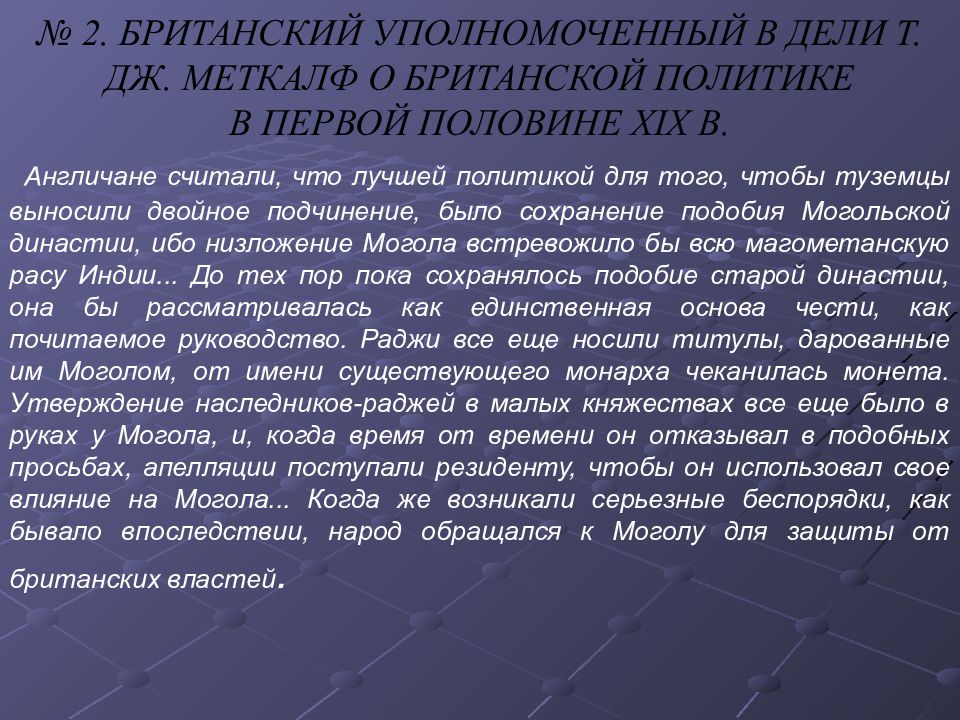 № 2. БРИТАНСКИЙ УПОЛНОМОЧЕННЫЙ В ДЕЛИ Т. ДЖ. МЕТКАЛФ О БРИТАНСКОЙ ПОЛИТИКЕ В ПЕРВОЙ ПОЛОВИНЕ XIX В.

Англичане считали, что лучшей политикой для того, чтобы туземцы выносили двойное подчинение, было сохранение подобия Могольской династии, ибо низложение Могола встревожило бы всю магометанскую расу Индии... До тех пор пока сохранялось подобие старой династии, она бы рассматривалась как единственная основа чести, как почитаемое руководство. Раджи все еще носили титулы, дарованные им Моголом, от имени существующего монарха чеканилась монета. Утверждение наследников-раджей в малых княжествах все еще было в руках у Могола, и, когда время от времени он отказывал в подобных просьбах, апелляции поступали резиденту, чтобы он использовал свое влияние на Могола... Когда же возникали серьезные беспорядки, как бывало впоследствии, народ обращался к Моголу для защиты от британских властей.